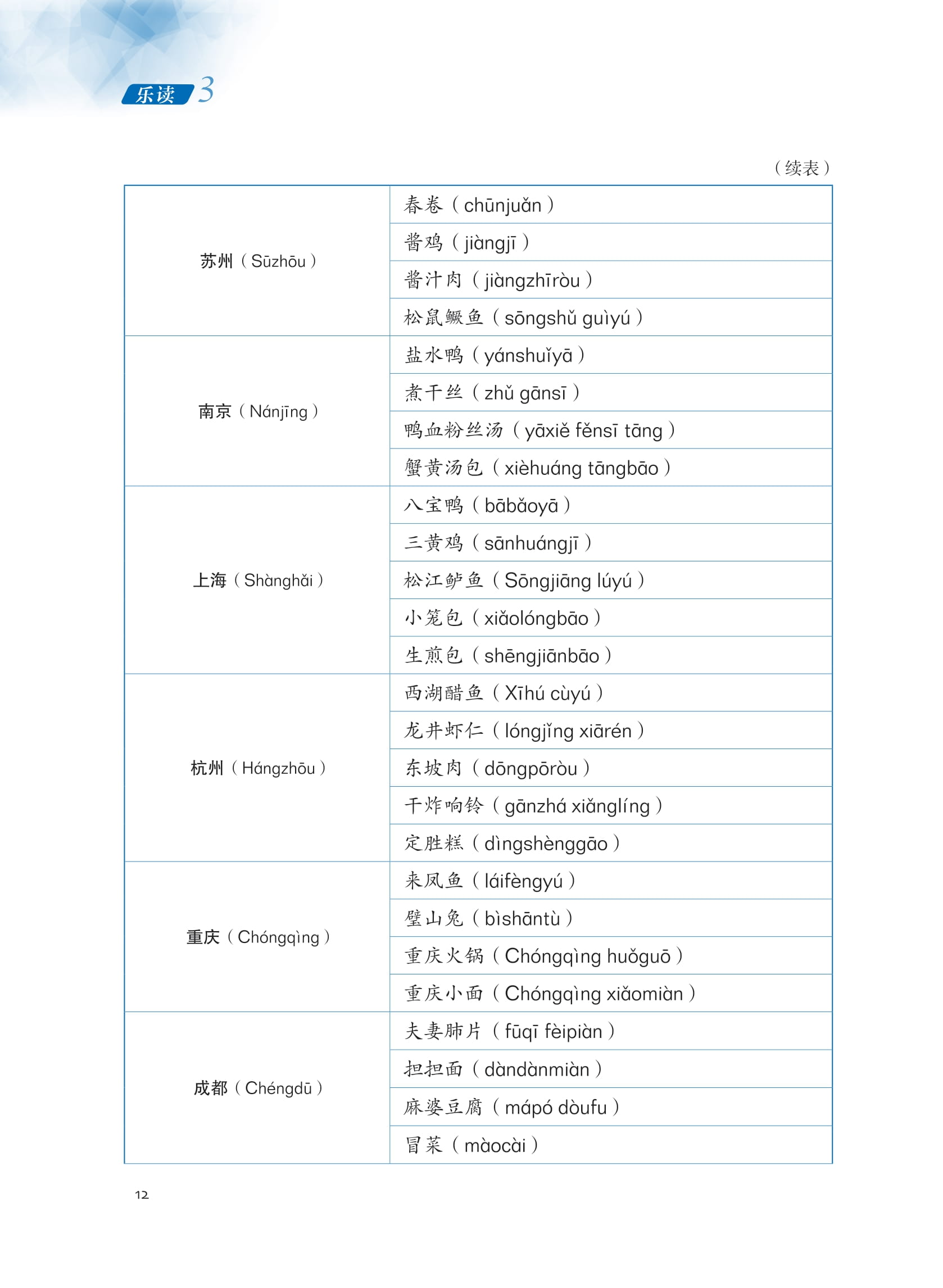 乐读 3

（续表）

| | |
|---|---|
| 苏州（Sūzhōu） | 春卷（chūnjuǎn） |
| | 酱鸡（jiàngjī） |
| | 酱汁肉（jiàngzhīròu） |
| | 松鼠鳜鱼（sōngshǔ guìyú） |
| 南京（Nánjīng） | 盐水鸭（yánshuǐyā） |
| | 煮干丝（zhǔ gānsī） |
| | 鸭血粉丝汤（yāxiě fěnsī tāng） |
| | 蟹黄汤包（xièhuáng tāngbāo） |
| 上海（Shànghǎi） | 八宝鸭（bābǎoyā） |
| | 三黄鸡（sānhuángjī） |
| | 松江鲈鱼（Sōngjiāng lúyú） |
| | 小笼包（xiǎolóngbāo） |
| | 生煎包（shēngjiānbāo） |
| 杭州（Hángzhōu） | 西湖醋鱼（Xīhú cùyú） |
| | 龙井虾仁（lóngjǐng xiārén） |
| | 东坡肉（dōngpōròu） |
| | 干炸响铃（gānzhá xiǎnglíng） |
| | 定胜糕（dìngshènggāo） |
| 重庆（Chóngqìng） | 来凤鱼（láifèngyú） |
| | 璧山兔（bìshāntù） |
| | 重庆火锅（Chóngqìng huǒguō） |
| | 重庆小面（Chóngqìng xiǎomiàn） |
| 成都（Chéngdū） | 夫妻肺片（fūqī fèipiàn） |
| | 担担面（dàndànmiàn） |
| | 麻婆豆腐（mápó dòufu） |
| | 冒菜（màocài） |

12